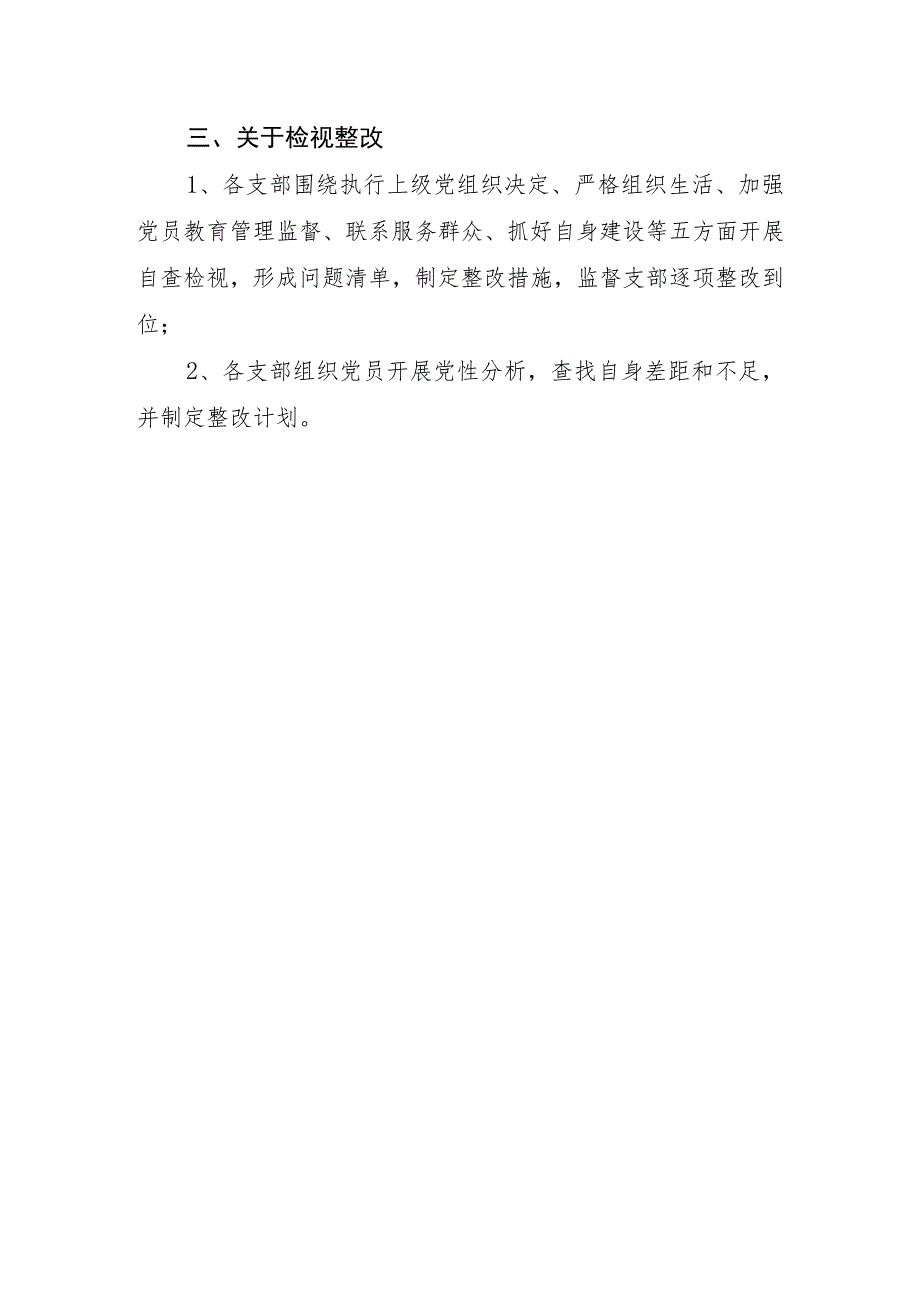 三、关于检视整改

1、各支部围绕执行上级党组织决定、严格组织生活、加强党员教育管理监督、联系服务群众、抓好自身建设等五方面开展自查检视，形成问题清单，制定整改措施，监督支部逐项整改到位；

2、各支部组织党员开展党性分析，查找自身差距和不足，并制定整改计划。